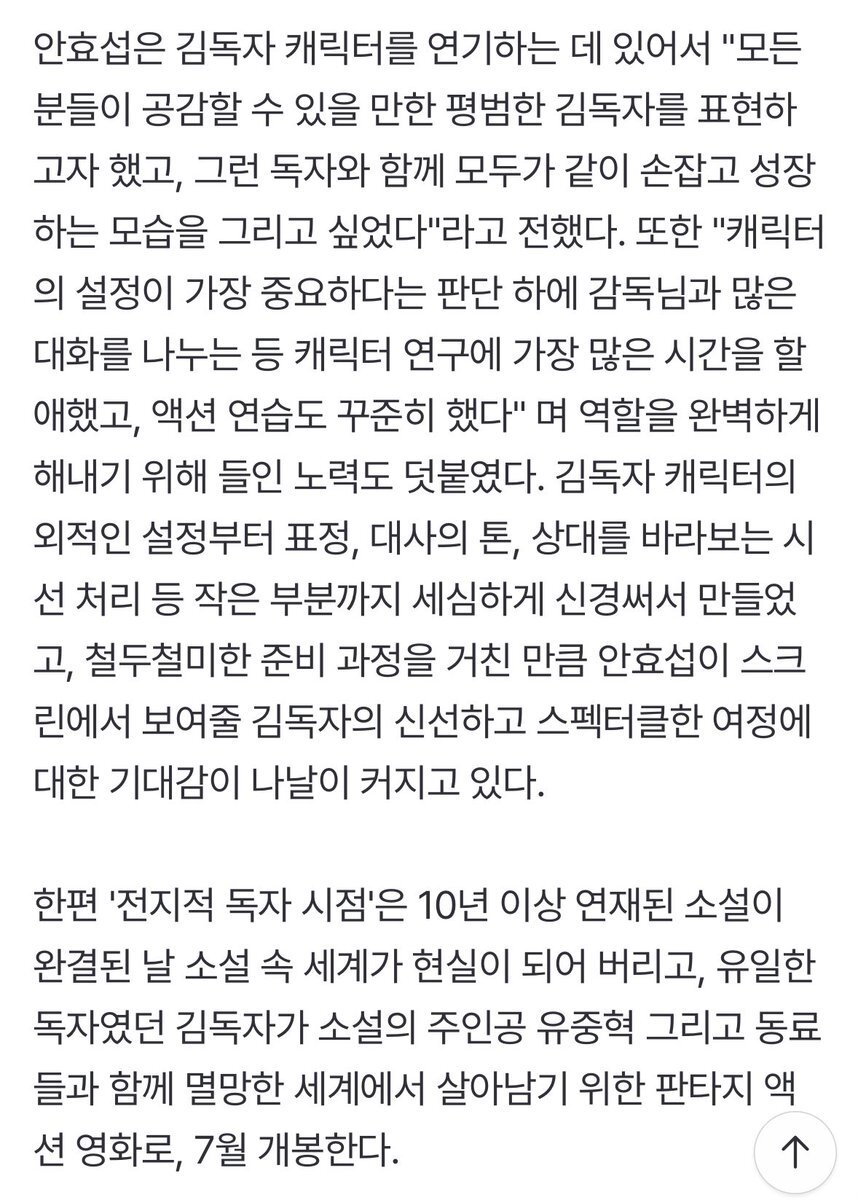 안효섭은 김독자 캐릭터를 연기하는 데 있어서 "모든 분들이 공감할 수 있을 만한 평범한 김독자를 표현하고자 했고, 그런 독자와 함께 모두가 같이 손잡고 성장하는 모습을 그리고 싶었다"라고 전했다. 또한 "캐릭터의 설정이 가장 중요하다는 판단 하에 감독님과 많은 대화를 나누는 등 캐릭터 연구에 가장 많은 시간을 할애했고, 액션 연습도 꾸준히 했다" 며 역할을 완벽하게 해내기 위해 들인 노력도 덧붙였다. 김독자 캐릭터의 외적인 설정부터 표정, 대사의 톤, 상대를 바라보는 시선 처리 등 작은 부분까지 세심하게 신경써서 만들었고, 철두철미한 준비 과정을 거친 만큼 안효섭이 스크린에서 보여줄 김독자의 신선하고 스펙터클한 여정에 대한 기대감이 나날이 커지고 있다.

한편 '전지적 독자 시점'은 10년 이상 연재된 소설이 완결된 날 소설 속 세계가 현실이 되어 버리고, 유일한 독자였던 김독자가 소설의 주인공 유중혁 그리고 동료들과 함께 멸망한 세계에서 살아남기 위한 판타지 액션 영화로, 7월 개봉한다.